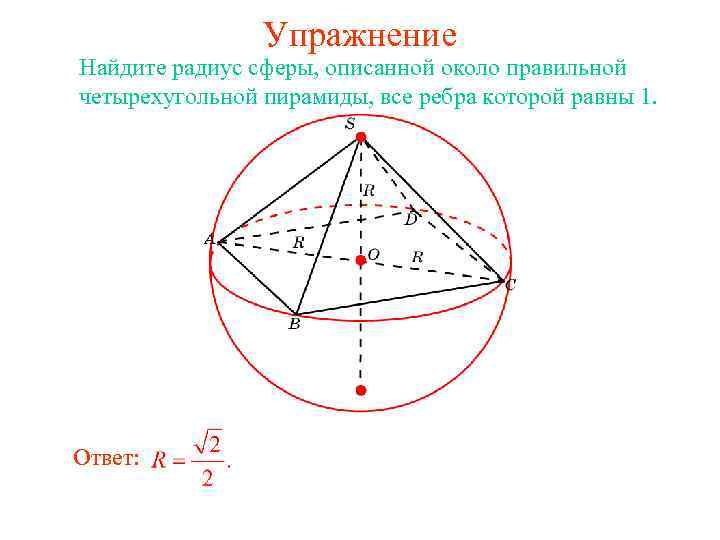 Упражнение

Найдите радиус сферы, описанной около правильной четырехугольной пирамиды, все ребра которой равны 1.

S

R

D

A

R

O

R

C

B

Ответ: $R = \frac{\sqrt{2}}{2}$.